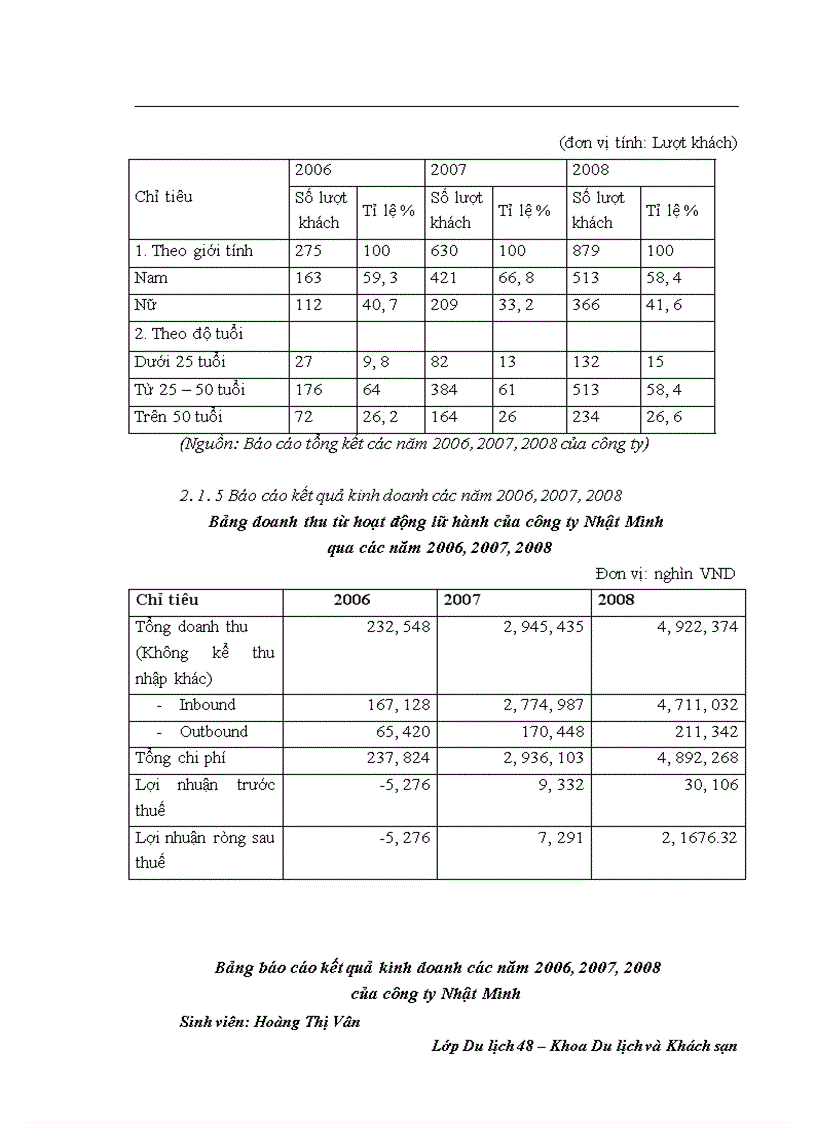 (đơn vị tính: Lượt khách)

| Chỉ tiêu | 2006 | | 2007 | | 2008 | |
|---|---|---|---|---|---|---|
| | Số lượt khách | Tỉ lệ % | Số lượt khách | Tỉ lệ % | Số lượt khách | Tỉ lệ % |
| 1. Theo giới tính | 275 | 100 | 630 | 100 | 879 | 100 |
| Nam | 163 | 59, 3 | 421 | 66, 8 | 513 | 58, 4 |
| Nữ | 112 | 40, 7 | 209 | 33, 2 | 366 | 41, 6 |
| 2. Theo độ tuổi | | | | | | |
| Dưới 25 tuổi | 27 | 9, 8 | 82 | 13 | 132 | 15 |
| Từ 25 – 50 tuổi | 176 | 64 | 384 | 61 | 513 | 58, 4 |
| Trên 50 tuổi | 72 | 26, 2 | 164 | 26 | 234 | 26, 6 |

(Nguồn: Báo cáo tổng kết các năm 2006, 2007, 2008 của công ty)

2. 1. 5 Báo cáo kết quả kinh doanh các năm 2006, 2007, 2008

Bảng doanh thu từ hoạt động lữ hành của công ty Nhật Minh qua các năm 2006, 2007, 2008

Đơn vị: nghìn VND

| Chỉ tiêu | 2006 | 2007 | 2008 |
|---|---|---|---|
| Tổng doanh thu (Không kể thu nhập khác) | 232, 548 | 2, 945, 435 | 4, 922, 374 |
| - Inbound | 167, 128 | 2, 774, 987 | 4, 711, 032 |
| - Outbound | 65, 420 | 170, 448 | 211, 342 |
| Tổng chi phí | 237, 824 | 2, 936, 103 | 4, 892, 268 |
| Lợi nhuận trước thuế | -5, 276 | 9, 332 | 30, 106 |
| Lợi nhuận ròng sau thuế | -5, 276 | 7, 291 | 2, 1676.32 |

Bảng báo cáo kết quả kinh doanh các năm 2006, 2007, 2008 của công ty Nhật Minh

Sinh viên: Hoàng Thị Vân

Lớp Du lịch 48 – Khoa Du lịch và Khách sạn